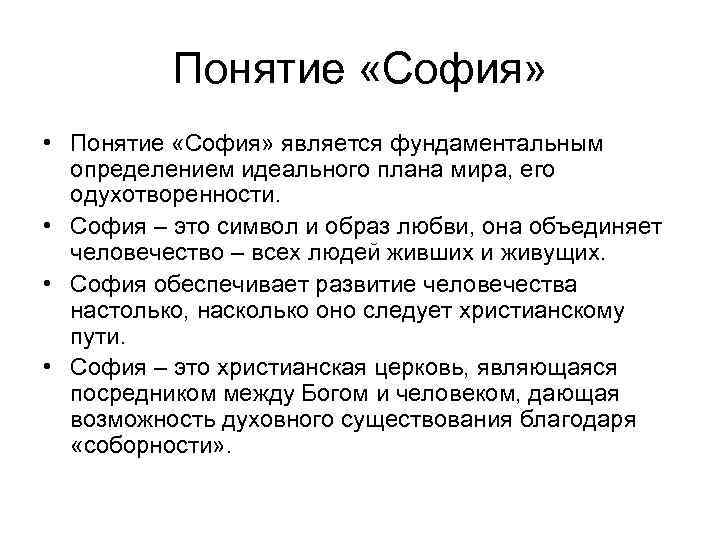 Понятие «София»

• Понятие «София» является фундаментальным определением идеального плана мира, его одухотворенности.
• София – это символ и образ любви, она объединяет человечество – всех людей живших и живущих.
• София обеспечивает развитие человечества настолько, насколько оно следует христианскому пути.
• София – это христианская церковь, являющаяся посредником между Богом и человеком, дающая возможность духовного существования благодаря «соборности».